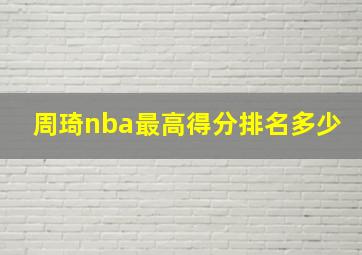 周琦nba最高得分排名多少